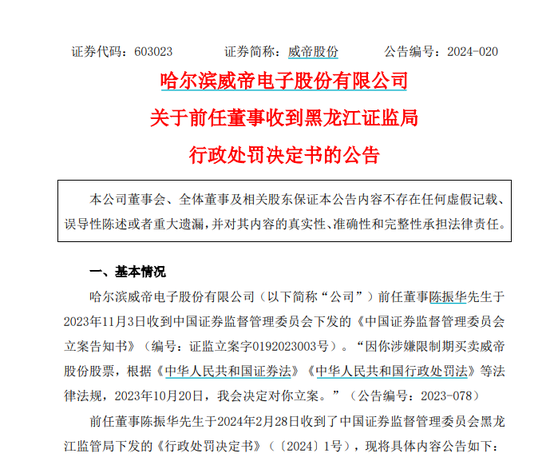 证券代码：603023　　证券简称：威帝股份　　公告编号：2024-020

哈尔滨威帝电子股份有限公司
关于前任董事收到黑龙江证监局
行政处罚决定书的公告

本公司董事会、全体董事及相关股东保证本公告内容不存在任何虚假记载、误导性陈述或者重大遗漏，并对其内容的真实性、准确性和完整性承担法律责任。

一、基本情况

哈尔滨威帝电子股份有限公司（以下简称“公司”）前任董事陈振华先生于2023年11月3日收到中国证券监督管理委员会下发的《中国证券监督管理委员会立案告知书》（编号：证监立案字0192023003号）。“因你涉嫌限制期买卖威帝股份股票，根据《中华人民共和国证券法》《中华人民共和国行政处罚法》等法律法规，2023年10月20日，我会决定对你立案。”（公告编号：2023-078）

前任董事陈振华先生于2024年2月28日收到了中国证券监督管理委员会黑龙江监管局下发的《行政处罚决定书》（〔2024〕1号），现将具体内容公告如下：